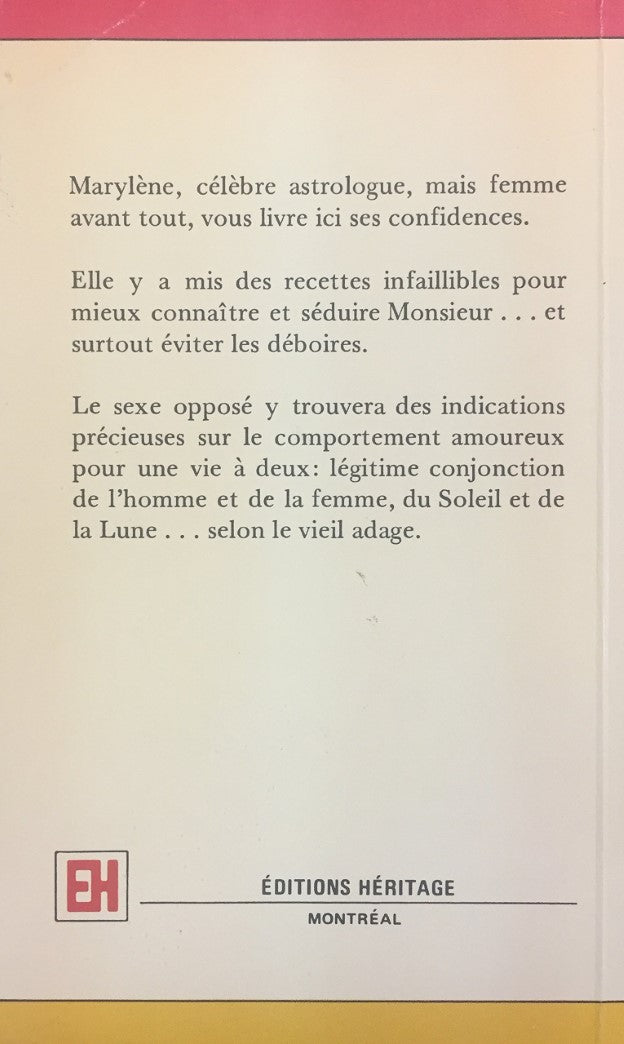 Marylène, célèbre astrologue, mais femme avant tout, vous livre ici ses confidences.

Elle y a mis des recettes infaillibles pour mieux connaître et séduire Monsieur . . . et surtout éviter les déboires.

Le sexe opposé y trouvera des indications précieuses sur le comportement amoureux pour une vie à deux: légitime conjonction de l'homme et de la femme, du Soleil et de la Lune . . . selon le vieil adage.

EH

ÉDITIONS HÉRITAGE
MONTRÉAL